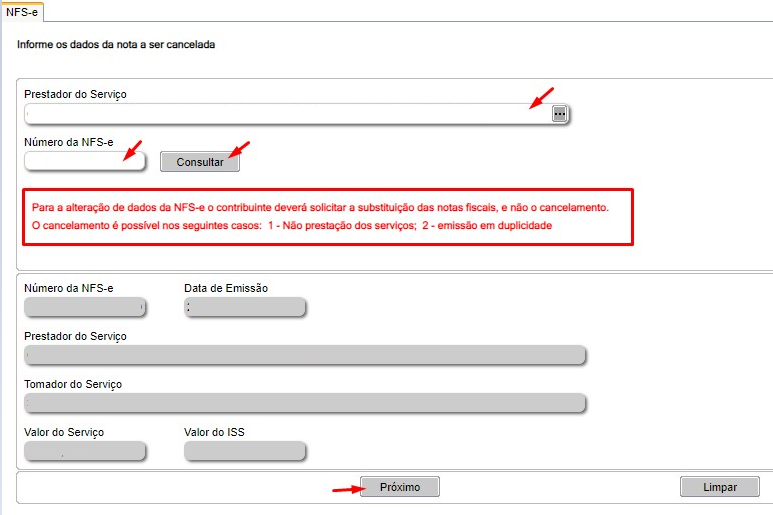 NFS-e

Informe os dados da nota a ser cancelada

Prestador do Serviço

...

Número da NFS-e

Consultar

Para a alteração de dados da NFS-e o contribuinte deverá solicitar a substituição das notas fiscais, e não o cancelamento.
O cancelamento é possível nos seguintes casos: 1 - Não prestação dos serviços; 2 - emissão em duplicidade

Número da NFS-e

Data de Emissão

Prestador do Serviço

Tomador do Serviço

Valor do Serviço

Valor do ISS

Próximo

Limpar